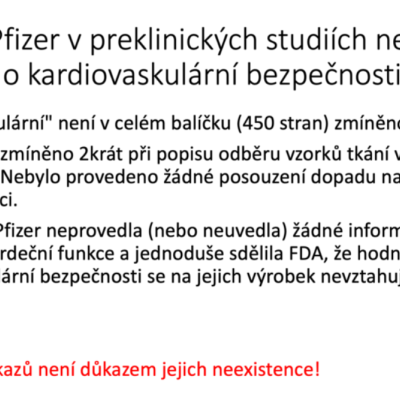 Pfizer v preklinických studiích ne
o kardiovaskulární bezpečnosti

ulární" není v celém balíčku (450 stran) zmíněno

zmíněno 2krát při popisu odběru vzorků tkání v
Nebylo provedeno žádné posouzení dopadu na
ci.

Pfizer neprovedla (nebo neuvedla) žádné inform
rdeční funkce a jednoduše sdělila FDA, že hodn
ární bezpečnosti se na jejich výrobek nevztahuj

kazů není důkazem jejich neexistence!